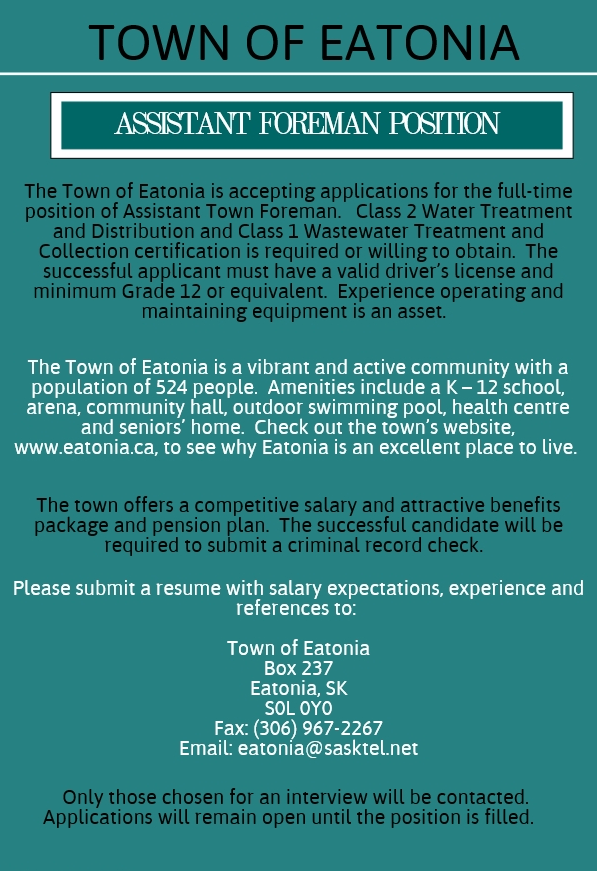 TOWN OF EATONIA

ASSISTANT FOREMAN POSITION

The Town of Eatonia is accepting applications for the full-time position of Assistant Town Foreman. Class 2 Water Treatment and Distribution and Class 1 Wastewater Treatment and Collection certification is required or willing to obtain. The successful applicant must have a valid driver's license and minimum Grade 12 or equivalent. Experience operating and maintaining equipment is an asset.

The Town of Eatonia is a vibrant and active community with a population of 524 people. Amenities include a K – 12 school, arena, community hall, outdoor swimming pool, health centre and seniors' home. Check out the town's website, www.eatonia.ca, to see why Eatonia is an excellent place to live.

The town offers a competitive salary and attractive benefits package and pension plan. The successful candidate will be required to submit a criminal record check.

Please submit a resume with salary expectations, experience and references to:

Town of Eatonia
Box 237
Eatonia, SK
S0L 0Y0
Fax: (306) 967-2267
Email: eatonia@sasktel.net

Only those chosen for an interview will be contacted. Applications will remain open until the position is filled.